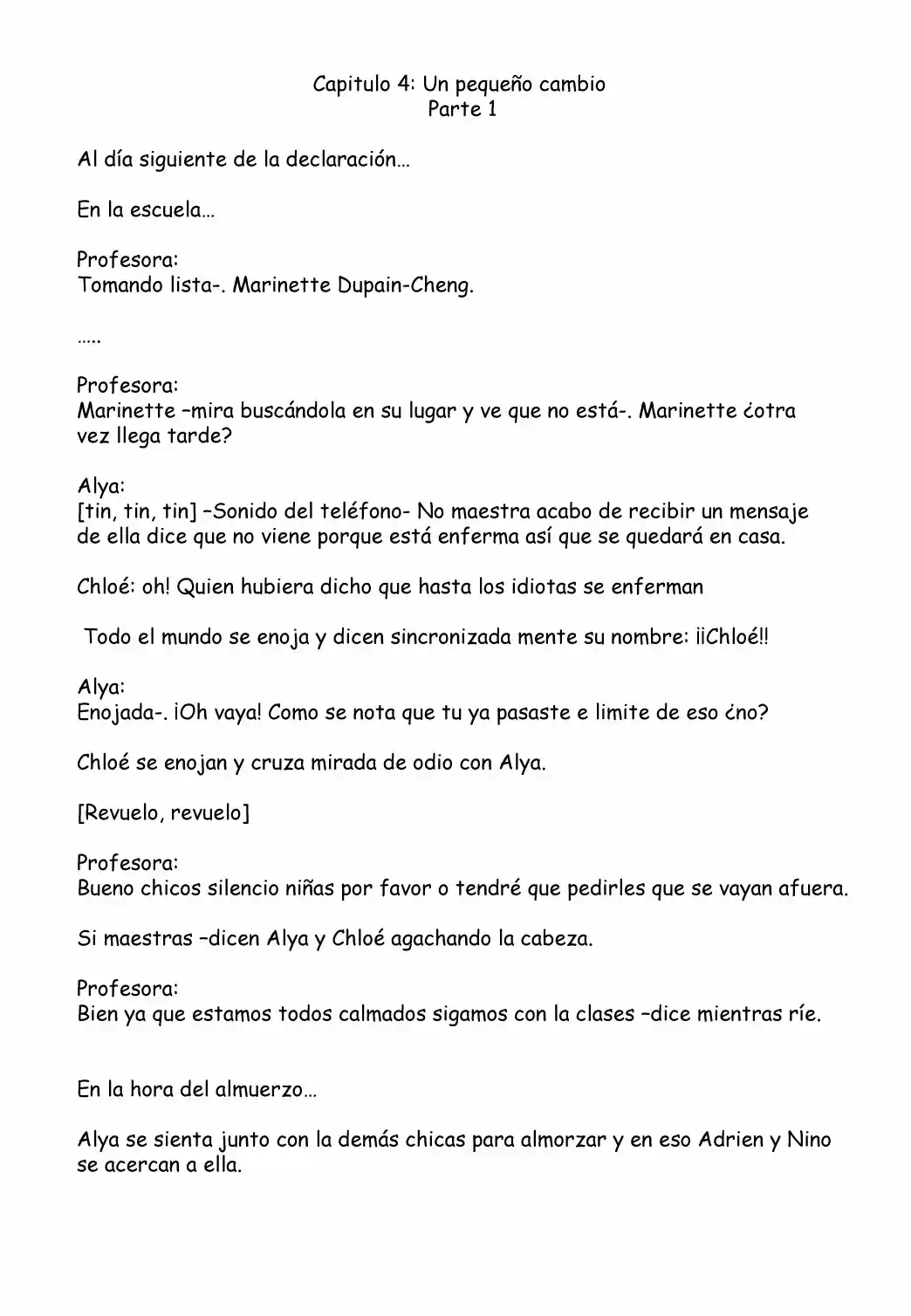 Capitulo 4: Un pequeño cambio
Parte 1

Al día siguiente de la declaración…

En la escuela…

Profesora:
Tomando lista-. Marinette Dupain-Cheng.

…..

Profesora:
Marinette –mira buscándola en su lugar y ve que no está-. Marinette ¿otra vez llega tarde?

Alya:
[tin, tin, tin] –Sonido del teléfono- No maestra acabo de recibir un mensaje de ella dice que no viene porque está enferma así que se quedará en casa.

Chloé: oh! Quien hubiera dicho que hasta los idiotas se enferman

Todo el mundo se enoja y dicen sincronizada mente su nombre: ¡¡Chloé!!

Alya:
Enojada-. ¡Oh vaya! Como se nota que tu ya pasaste e limite de eso ¿no?

Chloé se enojan y cruza mirada de odio con Alya.

[Revuelo, revuelo]

Profesora:
Bueno chicos silencio niñas por favor o tendré que pedirles que se vayan afuera.

Si maestras –dicen Alya y Chloé agachando la cabeza.

Profesora:
Bien ya que estamos todos calmados sigamos con la clases –dice mientras ríe.

En la hora del almuerzo…

Alya se sienta junto con la demás chicas para almorzar y en eso Adrien y Nino se acercan a ella.